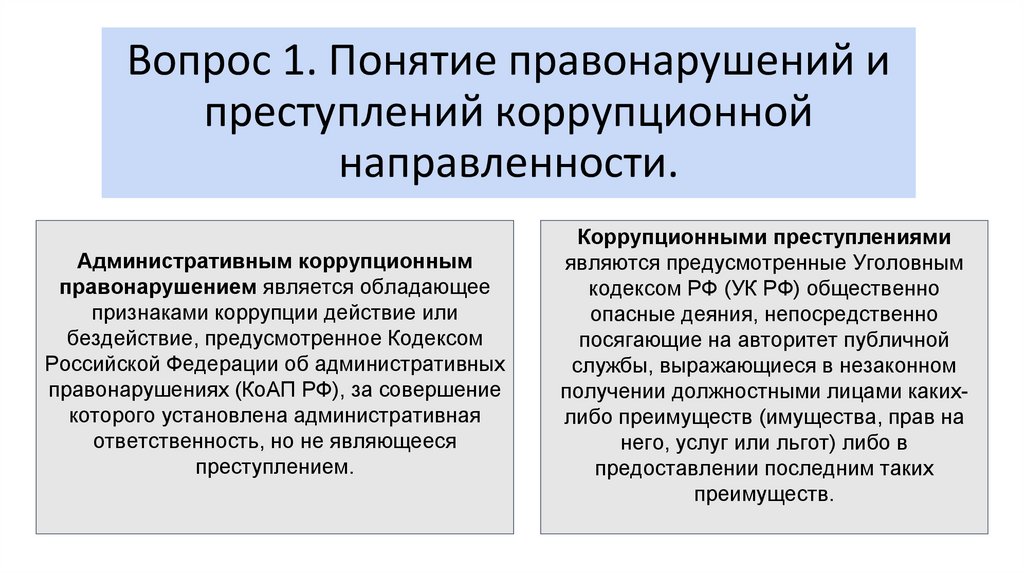 Вопрос 1. Понятие правонарушений и преступлений коррупционной направленности.

Административным коррупционным правонарушением является обладающее признаками коррупции действие или бездействие, предусмотренное Кодексом Российской Федерации об административных правонарушениях (КоАП РФ), за совершение которого установлена административная ответственность, но не являющееся преступлением.

Коррупционными преступлениями являются предусмотренные Уголовным кодексом РФ (УК РФ) общественно опасные деяния, непосредственно посягающие на авторитет публичной службы, выражающиеся в незаконном получении должностными лицами каких-либо преимуществ (имущества, прав на него, услуг или льгот) либо в предоставлении последним таких преимуществ.